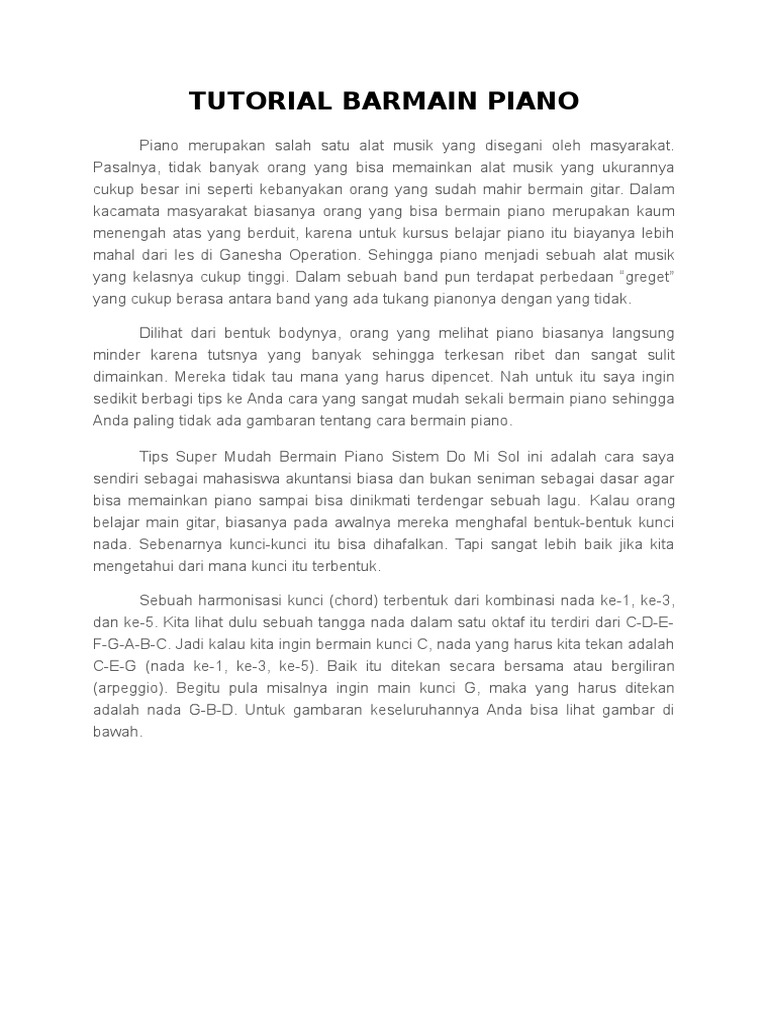 TUTORIAL BARMAIN PIANO

Piano merupakan salah satu alat musik yang disegani oleh masyarakat. Pasalnya, tidak banyak orang yang bisa memainkan alat musik yang ukurannya cukup besar ini seperti kebanyakan orang yang sudah mahir bermain gitar. Dalam kacamata masyarakat biasanya orang yang bisa bermain piano merupakan kaum menengah atas yang berduit, karena untuk kursus belajar piano itu biayanya lebih mahal dari les di Ganesha Operation. Sehingga piano menjadi sebuah alat musik yang kelasnya cukup tinggi. Dalam sebuah band pun terdapat perbedaan "greget" yang cukup berasa antara band yang ada tukang pianonya dengan yang tidak.

Dilihat dari bentuk bodynya, orang yang melihat piano biasanya langsung minder karena tutsnya yang banyak sehingga terkesan ribet dan sangat sulit dimainkan. Mereka tidak tau mana yang harus dipencet. Nah untuk itu saya ingin sedikit berbagi tips ke Anda cara yang sangat mudah sekali bermain piano sehingga Anda paling tidak ada gambaran tentang cara bermain piano.

Tips Super Mudah Bermain Piano Sistem Do Mi Sol ini adalah cara saya sendiri sebagai mahasiswa akuntansi biasa dan bukan seniman sebagai dasar agar bisa memainkan piano sampai bisa dinikmati terdengar sebuah lagu. Kalau orang belajar main gitar, biasanya pada awalnya mereka menghafal bentuk-bentuk kunci nada. Sebenarnya kunci-kunci itu bisa dihafalkan. Tapi sangat lebih baik jika kita mengetahui dari mana kunci itu terbentuk.

Sebuah harmonisasi kunci (chord) terbentuk dari kombinasi nada ke-1, ke-3, dan ke-5. Kita lihat dulu sebuah tangga nada dalam satu oktaf itu terdiri dari C-D-E-F-G-A-B-C. Jadi kalau kita ingin bermain kunci C, nada yang harus kita tekan adalah C-E-G (nada ke-1, ke-3, ke-5). Baik itu ditekan secara bersama atau bergiliran (arpeggio). Begitu pula misalnya ingin main kunci G, maka yang harus ditekan adalah nada G-B-D. Untuk gambaran keseluruhannya Anda bisa lihat gambar di bawah.